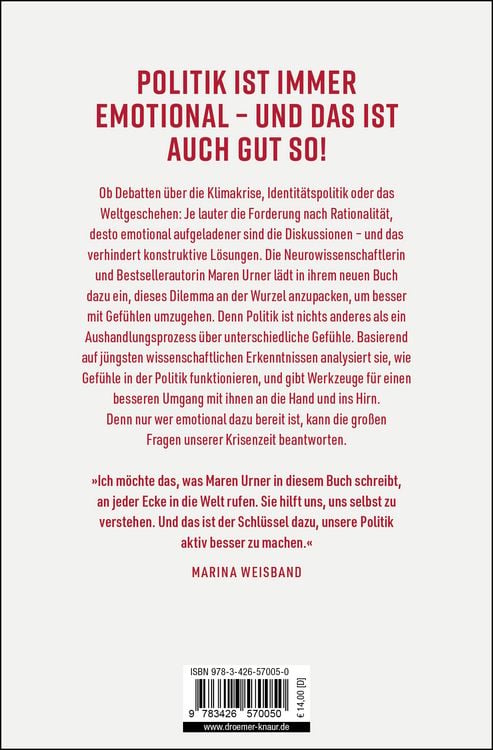 POLITIK IST IMMER EMOTIONAL – UND DAS IST AUCH GUT SO!

Ob Debatten über die Klimakrise, Identitätspolitik oder das Weltgeschehen: Je lauter die Forderung nach Rationalität, desto emotional aufgeladener sind die Diskussionen – und das verhindert konstruktive Lösungen. Die Neurowissenschaftlerin und Bestsellerautorin Maren Urner lädt in ihrem neuen Buch dazu ein, dieses Dilemma an der Wurzel anzupacken, um besser mit Gefühlen umzugehen. Denn Politik ist nichts anderes als ein Aushandlungsprozess über unterschiedliche Gefühle. Basierend auf jüngsten wissenschaftlichen Erkenntnissen analysiert sie, wie Gefühle in der Politik funktionieren, und gibt Werkzeuge für einen besseren Umgang mit ihnen an die Hand und ins Hirn. Denn nur wer emotional dazu bereit ist, kann die großen Fragen unserer Krisenzeit beantworten.

»Ich möchte das, was Maren Urner in diesem Buch schreibt, an jeder Ecke in die Welt rufen. Sie hilft uns, uns selbst zu verstehen. Und das ist der Schlüssel dazu, unsere Politik aktiv besser zu machen.«

MARINA WEISBAND

ISBN 978-3-426-57005-0

9 783426 570050

€ 14,00 [D]

www.droemer-knaur.de